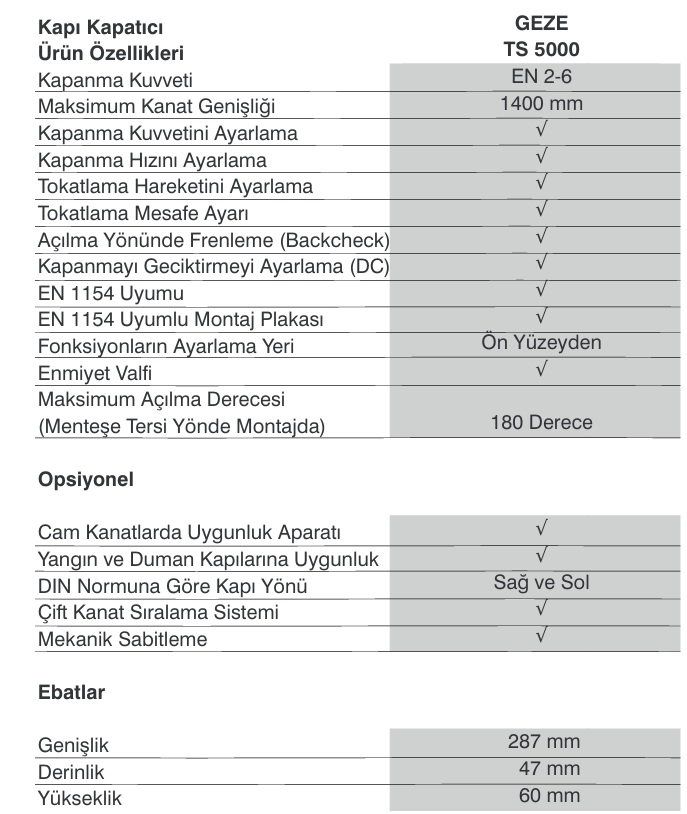 | Kapı Kapatıcı Ürün Özellikleri | GEZE TS 5000 |
|---|---|
| Kapanma Kuvveti | EN 2-6 |
| Maksimum Kanat Genişliği | 1400 mm |
| Kapanma Kuvvetini Ayarlama | √ |
| Kapanma Hızını Ayarlama | √ |
| Tokatlama Hareketini Ayarlama | √ |
| Tokatlama Mesafe Ayarı | √ |
| Açılma Yönünde Frenleme (Backcheck) | √ |
| Kapanmayı Geciktirmeyi Ayarlama (DC) | √ |
| EN 1154 Uyumu | √ |
| EN 1154 Uyumlu Montaj Plakası | √ |
| Fonksiyonların Ayarlama Yeri | Ön Yüzeyden |
| Enmiyet Valfi | √ |
| Maksimum Açılma Derecesi (Menteşe Tersi Yönde Montajda) | 180 Derece |

Opsiyonel

| | |
|---|---|
| Cam Kanatlarda Uygunluk Aparatı | √ |
| Yangın ve Duman Kapılarına Uygunluk | √ |
| DIN Normuna Göre Kapı Yönü | Sağ ve Sol |
| Çift Kanat Sıralama Sistemi | √ |
| Mekanik Sabitleme | √ |

Ebatlar

| | |
|---|---|
| Genişlik | 287 mm |
| Derinlik | 47 mm |
| Yükseklik | 60 mm |